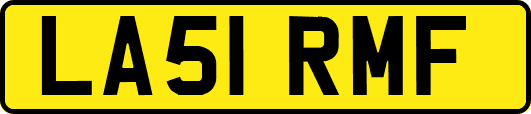 LA51 RMF